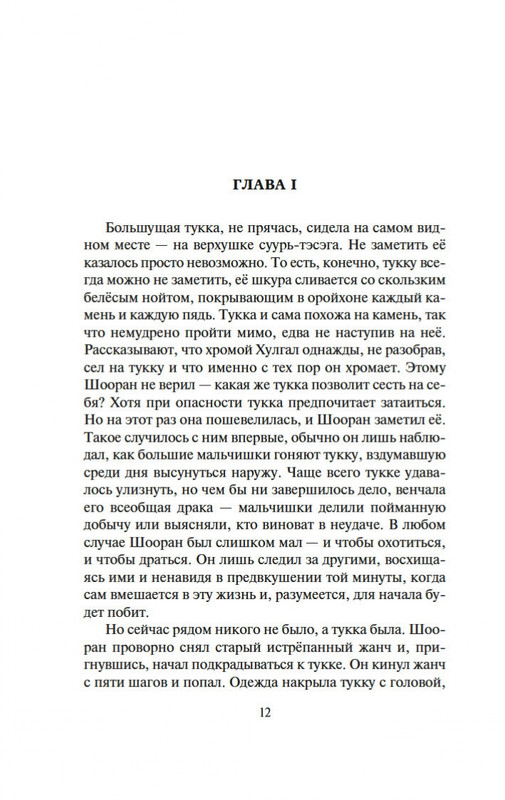 ГЛАВА I

Большущая тукка, не прячась, сидела на самом видном месте — на верхушке суурь-тэсэга. Не заметить её казалось просто невозможно. То есть, конечно, тукку всегда можно не заметить, её шкура сливается со скользким белёсым нойтом, покрывающим в оройхоне каждый камень и каждую пядь. Тукка и сама похожа на камень, так что немудрено пройти мимо, едва не наступив на неё. Рассказывают, что хромой Хулгал однажды, не разобрав, сел на тукку и что именно с тех пор он хромает. Этому Шооран не верил — какая же тукка позволит сесть на себя? Хотя при опасности тукка предпочитает затаиться. Но на этот раз она пошевелилась, и Шооран заметил её. Такое случилось с ним впервые, обычно он лишь наблюдал, как большие мальчишки гоняют тукку, вздумавшую среди дня высунуться наружу. Чаще всего тукке удавалось улизнуть, но чем бы ни завершилось дело, венчала его всеобщая драка — мальчишки делили пойманную добычу или выясняли, кто виноват в неудаче. В любом случае Шооран был слишком мал — и чтобы охотиться, и чтобы драться. Он лишь следил за другими, восхищаясь ими и ненавидя в предвкушении той минуты, когда сам вмешается в эту жизнь и, разумеется, для начала будет побит.

Но сейчас рядом никого не было, а тукка была. Шооран проворно снял старый истрёпанный жанч и, пригнувшись, начал подкрадываться к тукке. Он кинул жанч с пяти шагов и попал. Одежда накрыла тукку с головой,

12